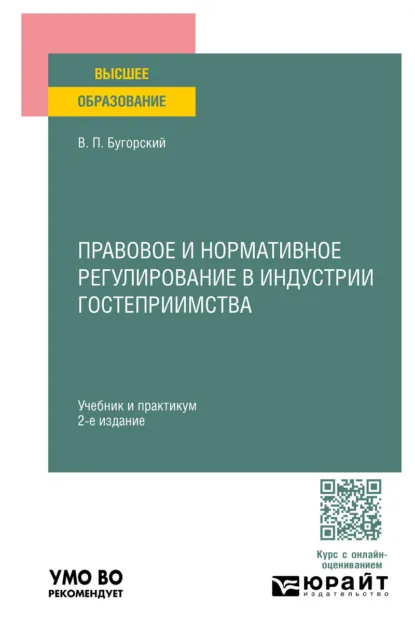 ВЫСШЕЕ
ОБРАЗОВАНИЕ

В. П. Бугорский

ПРАВОВОЕ И НОРМАТИВНОЕ РЕГУЛИРОВАНИЕ В ИНДУСТРИИ ГОСТЕПРИИМСТВА

Учебник и практикум
2-е издание

Курс с онлайн-оцениванием

УМО ВО
РЕКОМЕНДУЕТ

ЮРАЙТ
издательство